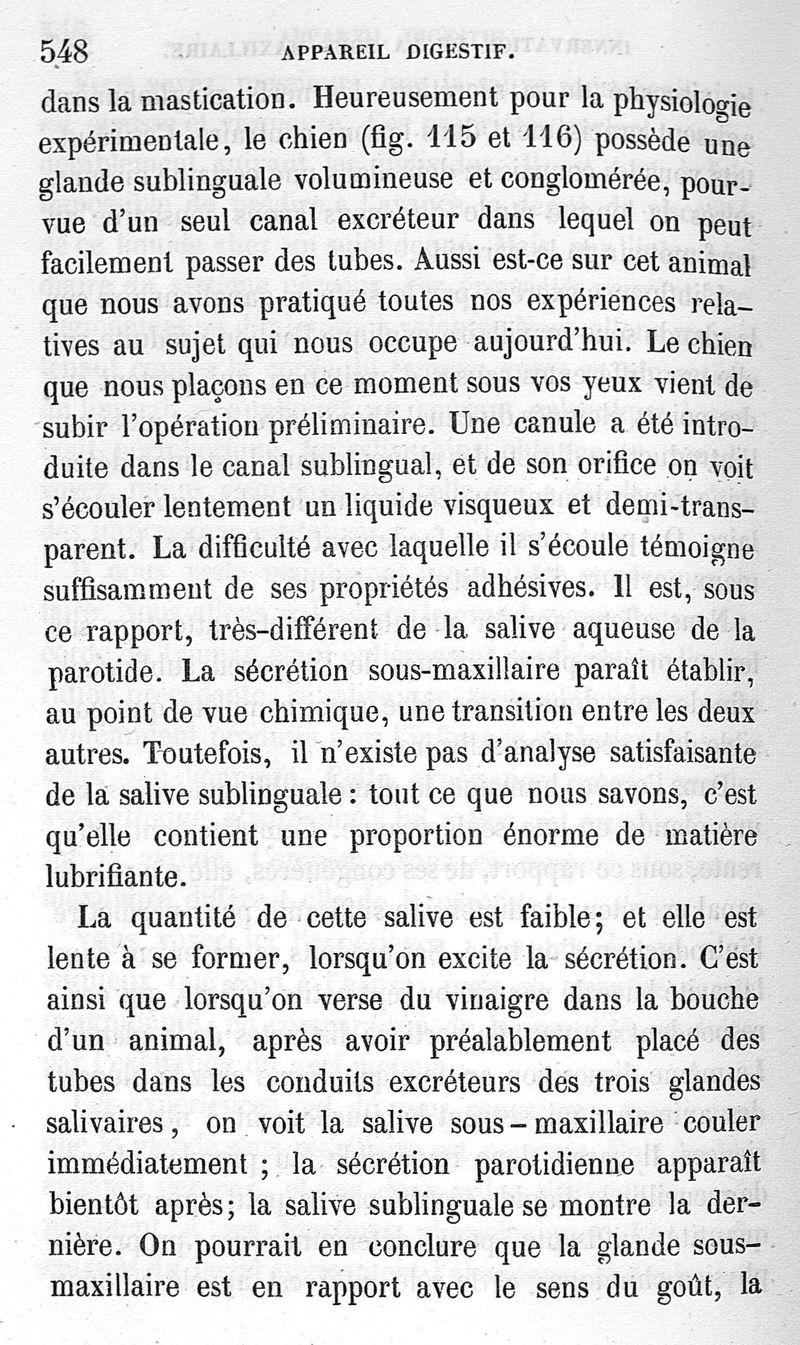 548 APPAREIL DIGESTIF.

dans la mastication. Heureusement pour la physiologie expérimentale, le chien (fig. 115 et 116) possède une glande sublinguale volumineuse et conglomérée, pourvue d'un seul canal excréteur dans lequel on peut facilement passer des tubes. Aussi est-ce sur cet animal que nous avons pratiqué toutes nos expériences relatives au sujet qui nous occupe aujourd'hui. Le chien que nous plaçons en ce moment sous vos yeux vient de subir l'opération préliminaire. Une canule a été introduite dans le canal sublingual, et de son orifice on voit s'écouler lentement un liquide visqueux et demi-transparent. La difficulté avec laquelle il s'écoule témoigne suffisamment de ses propriétés adhésives. Il est, sous ce rapport, très-différent de la salive aqueuse de la parotide. La sécrétion sous-maxillaire paraît établir, au point de vue chimique, une transition entre les deux autres. Toutefois, il n'existe pas d'analyse satisfaisante de la salive sublinguale : tout ce que nous savons, c'est qu'elle contient une proportion énorme de matière lubrifiante.

La quantité de cette salive est faible; et elle est lente à se former, lorsqu'on excite la sécrétion. C'est ainsi que lorsqu'on verse du vinaigre dans la bouche d'un animal, après avoir préalablement placé des tubes dans les conduits excréteurs des trois glandes salivaires, on voit la salive sous-maxillaire couler immédiatement ; la sécrétion parotidienne apparaît bientôt après; la salive sublinguale se montre la dernière. On pourrait en conclure que la glande sous-maxillaire est en rapport avec le sens du goût, la